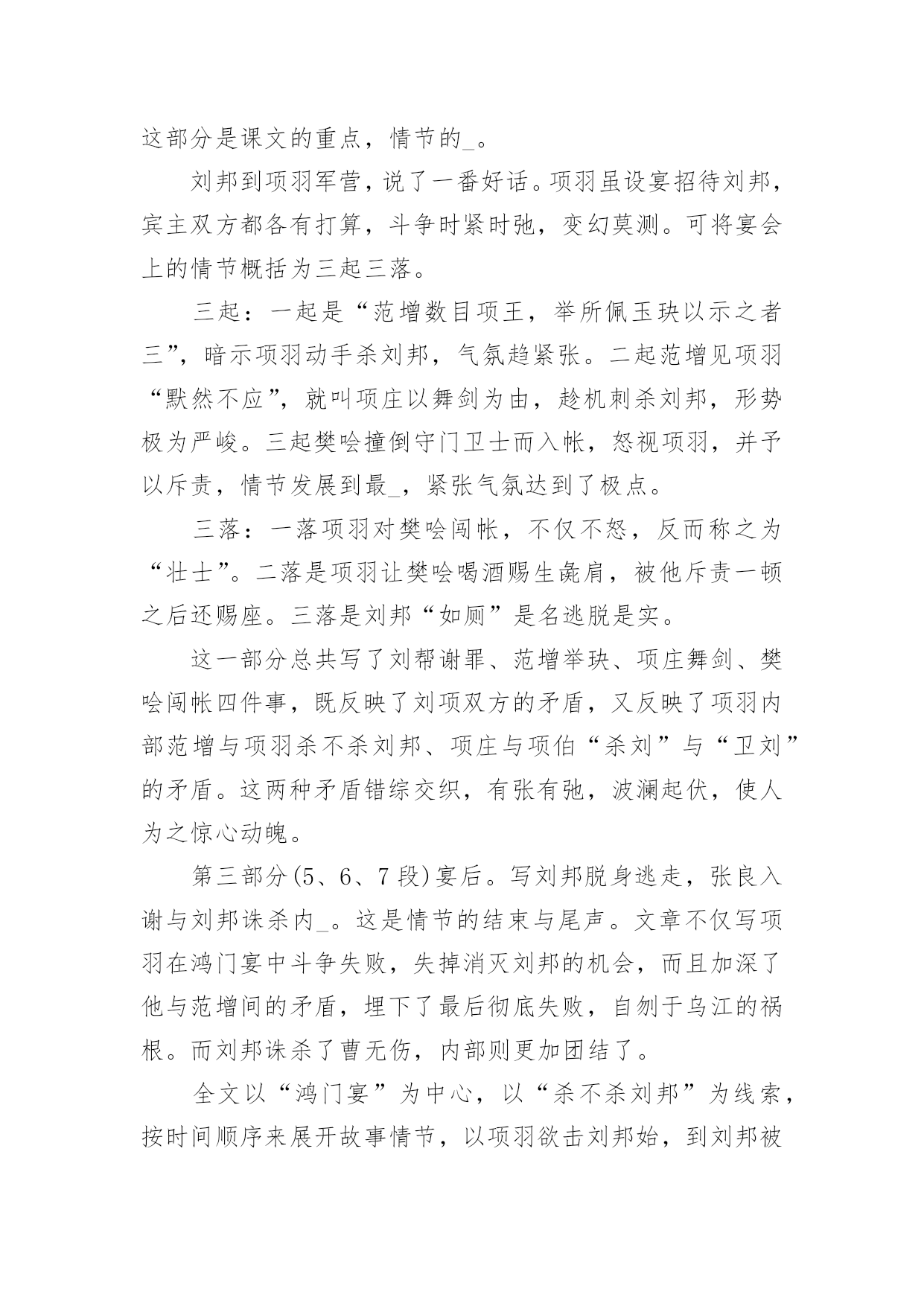 这部分是课文的重点，情节的_。

刘邦到项羽军营，说了一番好话。项羽虽设宴招待刘邦，宾主双方都各有打算，斗争时紧时弛，变幻莫测。可将宴会上的情节概括为三起三落。

三起：一起是“范增数目项王，举所佩玉玦以示之者三”，暗示项羽动手杀刘邦，气氛趋紧张。二起范增见项羽“默然不应”，就叫项庄以舞剑为由，趁机刺杀刘邦，形势极为严峻。三起樊哙撞倒守门卫士而入帐，怒视项羽，并予以斥责，情节发展到最_，紧张气氛达到了极点。

三落：一落项羽对樊哙闯帐，不仅不怒，反而称之为“壮士”。二落是项羽让樊哙喝酒赐生彘肩，被他斥责一顿之后还赐座。三落是刘邦“如厕”是名逃脱是实。

这一部分总共写了刘帮谢罪、范增举玦、项庄舞剑、樊哙闯帐四件事，既反映了刘项双方的矛盾，又反映了项羽内部范增与项羽杀不杀刘邦、项庄与项伯“杀刘”与“卫刘”的矛盾。这两种矛盾错综交织，有张有弛，波澜起伏，使人为之惊心动魄。

第三部分(5、6、7段)宴后。写刘邦脱身逃走，张良入谢与刘邦诛杀内_。这是情节的结束与尾声。文章不仅写项羽在鸿门宴中斗争失败，失掉消灭刘邦的机会，而且加深了他与范增间的矛盾，埋下了最后彻底失败，自刎于乌江的祸根。而刘邦诛杀了曹无伤，内部则更加团结了。

全文以“鸿门宴”为中心，以“杀不杀刘邦”为线索，按时间顺序来展开故事情节，以项羽欲击刘邦始，到刘邦被